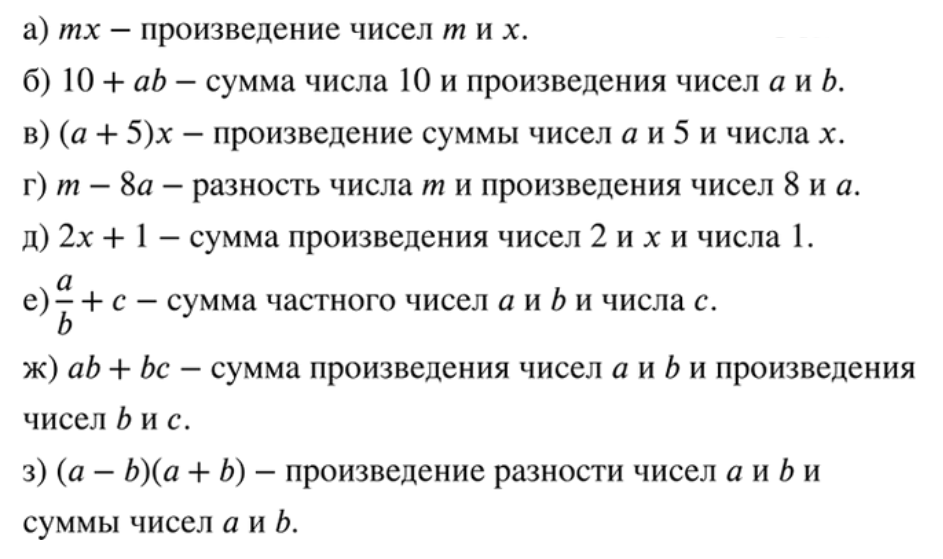 а) $mx$ – произведение чисел $m$ и $x$.

б) $10 + ab$ – сумма числа 10 и произведения чисел $a$ и $b$.

в) $(a + 5)x$ – произведение суммы чисел $a$ и 5 и числа $x$.

г) $m - 8a$ – разность числа $m$ и произведения чисел 8 и $a$.

д) $2x + 1$ – сумма произведения чисел 2 и $x$ и числа 1.

е) $\frac{a}{b} + c$ – сумма частного чисел $a$ и $b$ и числа $c$.

ж) $ab + bc$ – сумма произведения чисел $a$ и $b$ и произведения чисел $b$ и $c$.

з) $(a - b)(a + b)$ – произведение разности чисел $a$ и $b$ и суммы чисел $a$ и $b$.